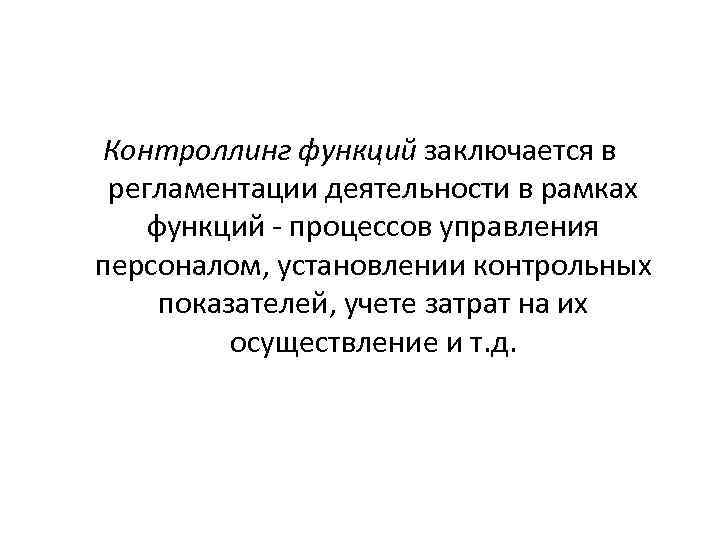 Контроллинг функций заключается в регламентации деятельности в рамках функций - процессов управления персоналом, установлении контрольных показателей, учете затрат на их осуществление и т.д.